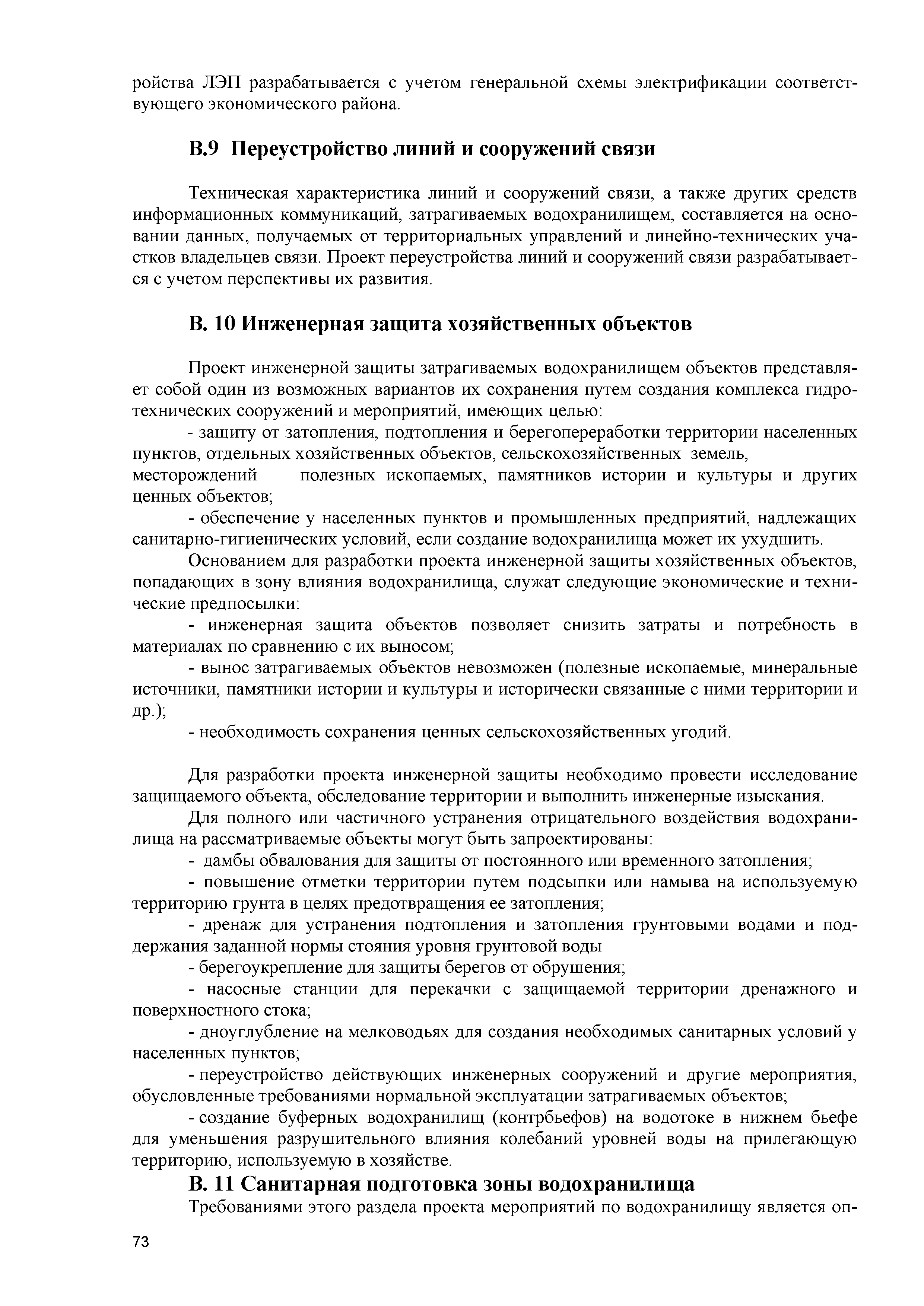 ройства ЛЭП разрабатывается с учетом генеральной схемы электрификации соответствующего экономического района.

В.9 Переустройство линий и сооружений связи

Техническая характеристика линий и сооружений связи, а также других средств информационных коммуникаций, затрагиваемых водохранилищем, составляется на основании данных, получаемых от территориальных управлений и линейно-технических участков владельцев связи. Проект переустройства линий и сооружений связи разрабатывается с учетом перспективы их развития.

В. 10 Инженерная защита хозяйственных объектов

Проект инженерной защиты затрагиваемых водохранилищем объектов представляет собой один из возможных вариантов их сохранения путем создания комплекса гидротехнических сооружений и мероприятий, имеющих целью:

- защиту от затопления, подтопления и берегопереработки территории населенных пунктов, отдельных хозяйственных объектов, сельскохозяйственных земель, месторождений полезных ископаемых, памятников истории и культуры и других ценных объектов;

- обеспечение у населенных пунктов и промышленных предприятий, надлежащих санитарно-гигиенических условий, если создание водохранилища может их ухудшить.

Основанием для разработки проекта инженерной защиты хозяйственных объектов, попадающих в зону влияния водохранилища, служат следующие экономические и технические предпосылки:

- инженерная защита объектов позволяет снизить затраты и потребность в материалах по сравнению с их выносом;

- вынос затрагиваемых объектов невозможен (полезные ископаемые, минеральные источники, памятники истории и культуры и исторически связанные с ними территории и др.);

- необходимость сохранения ценных сельскохозяйственных угодий.

Для разработки проекта инженерной защиты необходимо провести исследование защищаемого объекта, обследование территории и выполнить инженерные изыскания.

Для полного или частичного устранения отрицательного воздействия водохранилища на рассматриваемые объекты могут быть запроектированы:

- дамбы обвалования для защиты от постоянного или временного затопления;

- повышение отметки территории путем подсыпки или намыва на используемую территорию грунта в целях предотвращения ее затопления;

- дренаж для устранения подтопления и затопления грунтовыми водами и поддержания заданной нормы стояния уровня грунтовой воды

- берегоукрепление для защиты берегов от обрушения;

- насосные станции для перекачки с защищаемой территории дренажного и поверхностного стока;

- дноуглубление на мелководьях для создания необходимых санитарных условий у населенных пунктов;

- переустройство действующих инженерных сооружений и другие мероприятия, обусловленные требованиями нормальной эксплуатации затрагиваемых объектов;

- создание буферных водохранилищ (контрбьефов) на водотоке в нижнем бьефе для уменьшения разрушительного влияния колебаний уровней воды на прилегающую территорию, используемую в хозяйстве.

В. 11 Санитарная подготовка зоны водохранилища

Требованиями этого раздела проекта мероприятий по водохранилищу является оп-

73